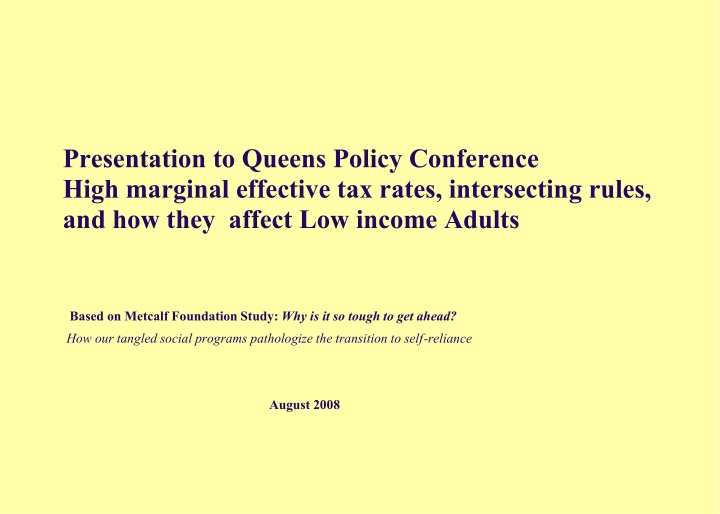 Presentation to Queens Policy Conference
High marginal effective tax rates, intersecting rules, and how they affect Low income Adults

Based on Metcalf Foundation Study: Why is it so tough to get ahead?
How our tangled social programs pathologize the transition to self-reliance

August 2008